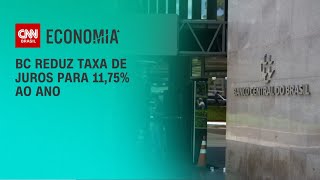 CNN BRASIL ECONOMIA

BC REDUZ TAXA DE JUROS PARA 11,75% AO ANO

BANCO CENTRAL DO BRASIL